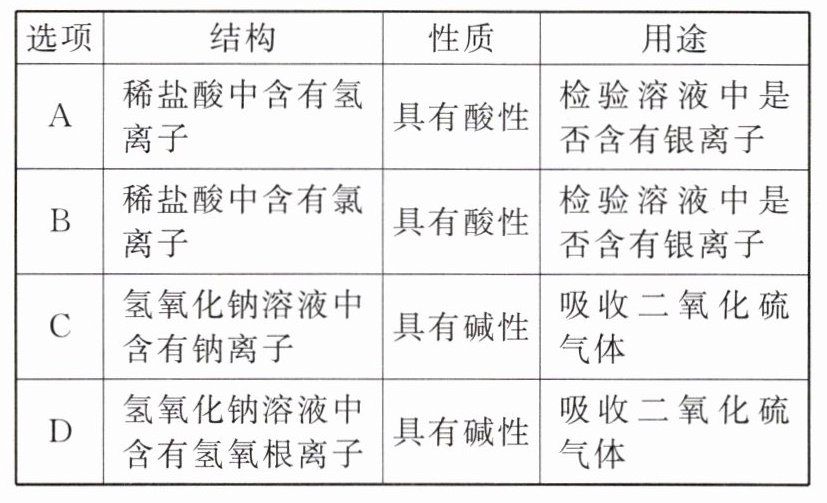 | 选项 | 结构 | 性质 | 用途 |
|---|---|---|---|
| A | 稀盐酸中含有氢离子 | 具有酸性 | 检验溶液中是否含有银离子 |
| B | 稀盐酸中含有氯离子 | 具有酸性 | 检验溶液中是否含有银离子 |
| C | 氢氧化钠溶液中含有钠离子 | 具有碱性 | 吸收二氧化硫气体 |
| D | 氢氧化钠溶液中含有氢氧根离子 | 具有碱性 | 吸收二氧化硫气体 |